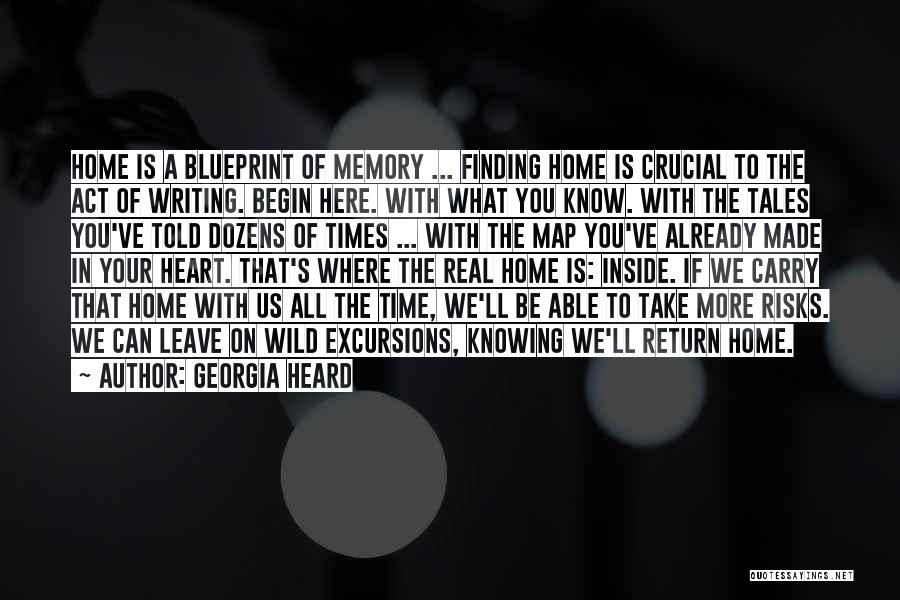 HOME IS A BLUEPRINT OF MEMORY ... FINDING HOME IS CRUCIAL TO THE ACT OF WRITING. BEGIN HERE. WITH WHAT YOU KNOW. WITH THE TALES YOU'VE TOLD DOZENS OF TIMES ... WITH THE MAP YOU'VE ALREADY MADE IN YOUR HEART. THAT'S WHERE THE REAL HOME IS: INSIDE. IF WE CARRY THAT HOME WITH US ALL THE TIME, WE'LL BE ABLE TO TAKE MORE RISKS. WE CAN LEAVE ON WILD EXCURSIONS, KNOWING WE'LL RETURN HOME.

~ AUTHOR: GEORGIA HEARD

QUOTESSAYINGS.NET